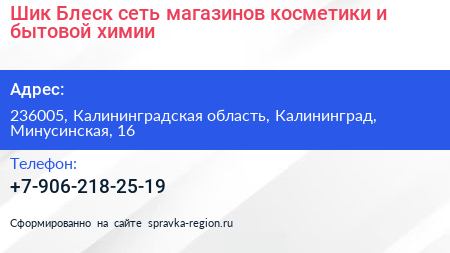 Шик Блеск сеть магазинов косметики и бытовой химии

Адрес:

236005, Калининградская область, Калининград, Минусинская, 16

Телефон:

+7-906-218-25-19

Сформированно на сайте spravka-region.ru